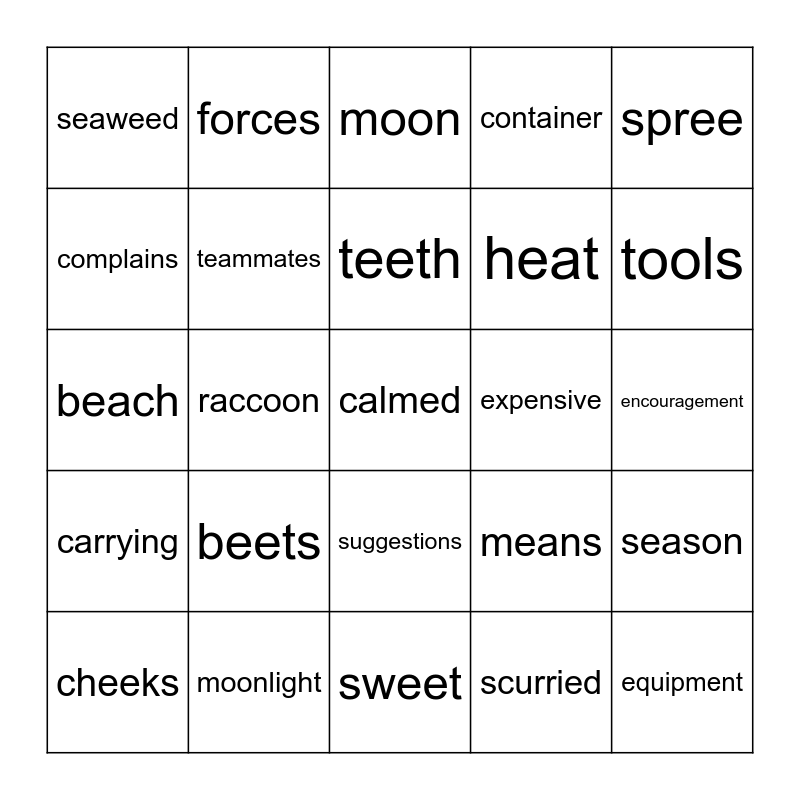 | seaweed | forces | moon | container | spree |
|---|---|---|---|---|
| complains | teammates | teeth | heat | tools |
| beach | raccoon | calmed | expensive | encouragement |
| carrying | beets | suggestions | means | season |
| cheeks | moonlight | sweet | scurried | equipment |